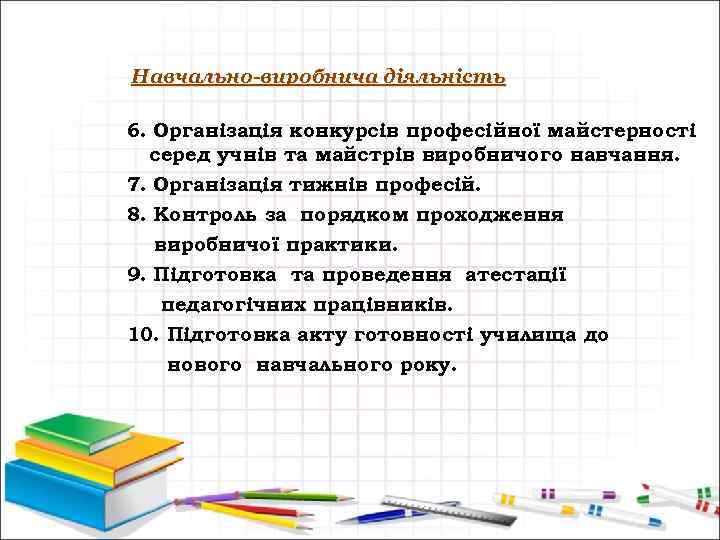 Навчально-виробнича діяльність

6. Організація конкурсів професійної майстерності серед учнів та майстрів виробничого навчання.

7. Організація тижнів професій.

8. Контроль за порядком проходження виробничої практики.

9. Підготовка та проведення атестації педагогічних працівників.

10. Підготовка акту готовності училища до нового навчального року.